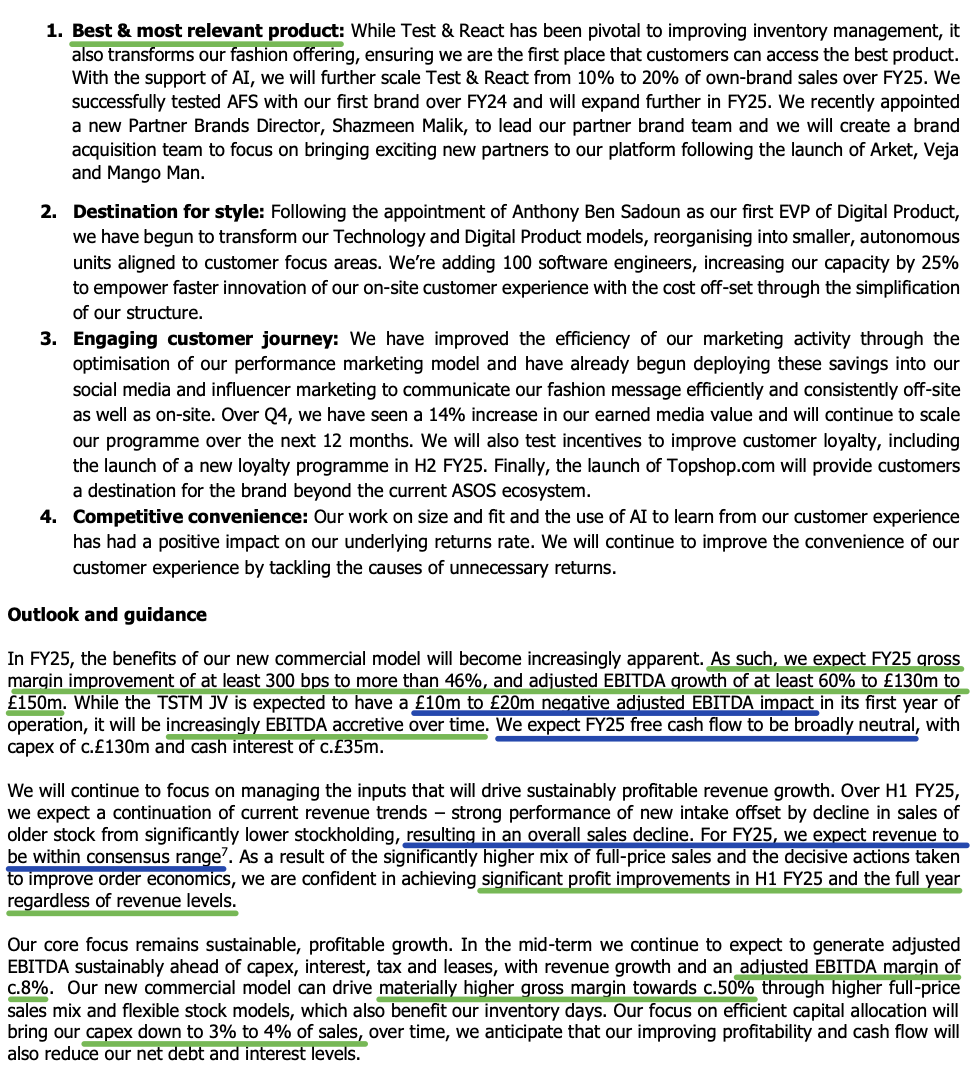 1. **Best & most relevant product:** While Test & React has been pivotal to improving inventory management, it also transforms our fashion offering, ensuring we are the first place that customers can access the best product. With the support of AI, we will further scale Test & React from 10% to 20% of own-brand sales over FY25. We successfully tested AFS with our first brand over FY24 and will expand further in FY25. We recently appointed a new Partner Brands Director, Shazmeen Malik, to lead our partner brand team and we will create a brand acquisition team to focus on bringing exciting new partners to our platform following the launch of Arket, Veja and Mango Man.

2. **Destination for style:** Following the appointment of Anthony Ben Sadoun as our first EVP of Digital Product, we have begun to transform our Technology and Digital Product models, reorganising into smaller, autonomous units aligned to customer focus areas. We're adding 100 software engineers, increasing our capacity by 25% to empower faster innovation of our on-site customer experience with the cost off-set through the simplification of our structure.

3. **Engaging customer journey:** We have improved the efficiency of our marketing activity through the optimisation of our performance marketing model and have already begun deploying these savings into our social media and influencer marketing to communicate our fashion message efficiently and consistently off-site as well as on-site. Over Q4, we have seen a 14% increase in our earned media value and will continue to scale our programme over the next 12 months. We will also test incentives to improve customer loyalty, including the launch of a new loyalty programme in H2 FY25. Finally, the launch of Topshop.com will provide customers a destination for the brand beyond the current ASOS ecosystem.

4. **Competitive convenience:** Our work on size and fit and the use of AI to learn from our customer experience has had a positive impact on our underlying returns rate. We will continue to improve the convenience of our customer experience by tackling the causes of unnecessary returns.

**Outlook and guidance**

In FY25, the benefits of our new commercial model will become increasingly apparent. As such, we expect FY25 gross margin improvement of at least 300 bps to more than 46%, and adjusted EBITDA growth of at least 60% to £130m to £150m. While the TSTM JV is expected to have a £10m to £20m negative adjusted EBITDA impact in its first year of operation, it will be increasingly EBITDA accretive over time. We expect FY25 free cash flow to be broadly neutral, with capex of c.£130m and cash interest of c.£35m.

We will continue to focus on managing the inputs that will drive sustainably profitable revenue growth. Over H1 FY25, we expect a continuation of current revenue trends – strong performance of new intake offset by decline in sales of older stock from significantly lower stockholding, resulting in an overall sales decline. For FY25, we expect revenue to be within consensus range$^7$. As a result of the significantly higher mix of full-price sales and the decisive actions taken to improve order economics, we are confident in achieving significant profit improvements in H1 FY25 and the full year regardless of revenue levels.

Our core focus remains sustainable, profitable growth. In the mid-term we continue to expect to generate adjusted EBITDA sustainably ahead of capex, interest, tax and leases, with revenue growth and an adjusted EBITDA margin of c.8%. Our new commercial model can drive materially higher gross margin towards c.50% through higher full-price sales mix and flexible stock models, which also benefit our inventory days. Our focus on efficient capital allocation will bring our capex down to 3% to 4% of sales, over time, we anticipate that our improving profitability and cash flow will also reduce our net debt and interest levels.